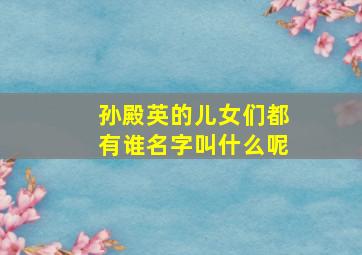 孙殿英的儿女们都有谁名字叫什么呢